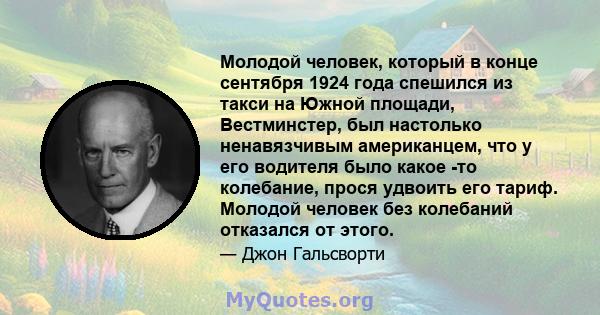 Молодой человек, который в конце сентября 1924 года спешился из такси на Южной площади, Вестминстер, был настолько ненавязчивым американцем, что у его водителя было какое -то колебание, прося удвоить его тариф. Молодой человек без колебаний отказался от этого.

— Джон Гальсворти

MyQuotes.org